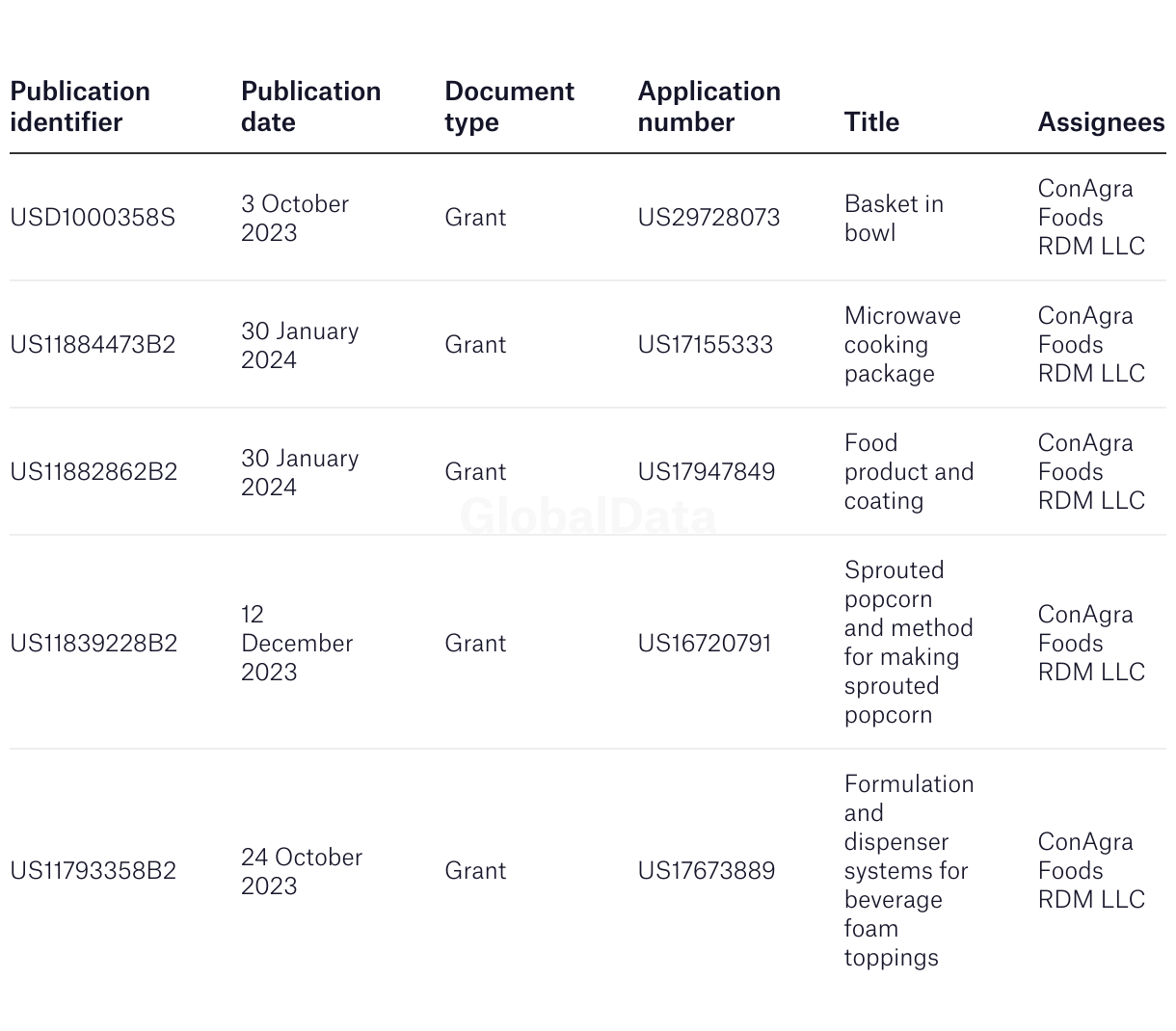 | Publication identifier | Publication date | Document type | Application number | Title | Assignees |
|---|---|---|---|---|---|
| USD1000358S | 3 October 2023 | Grant | US29728073 | Basket in bowl | ConAgra Foods RDM LLC |
| US11884473B2 | 30 January 2024 | Grant | US17155333 | Microwave cooking package | ConAgra Foods RDM LLC |
| US11882862B2 | 30 January 2024 | Grant | US17947849 | Food product and coating | ConAgra Foods RDM LLC |
| US11839228B2 | 12 December 2023 | Grant | US16720791 | Sprouted popcorn and method for making sprouted popcorn | ConAgra Foods RDM LLC |
| US11793358B2 | 24 October 2023 | Grant | US17673889 | Formulation and dispenser systems for beverage foam toppings | ConAgra Foods RDM LLC |

GlobalData